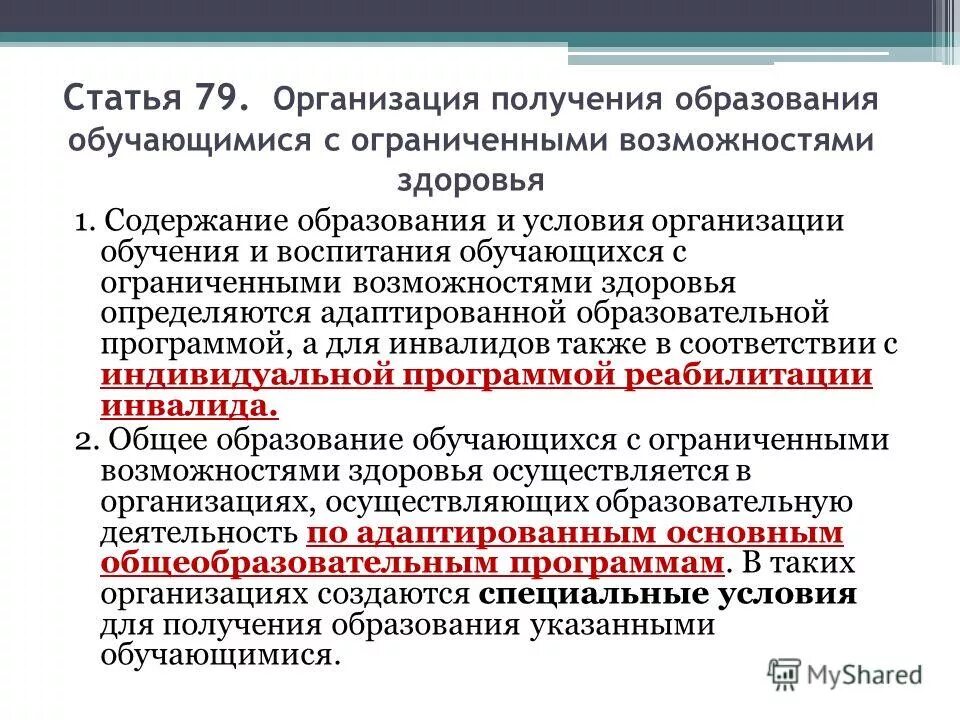 Статья 79. Организация получения образования обучающимися с ограниченными возможностями здоровья

1. Содержание образования и условия организации обучения и воспитания обучающихся с ограниченными возможностями здоровья определяются адаптированной образовательной программой, а для инвалидов также в соответствии с индивидуальной программой реабилитации инвалида.

2. Общее образование обучающихся с ограниченными возможностями здоровья осуществляется в организациях, осуществляющих образовательную деятельность по адаптированным основным общеобразовательным программам. В таких организациях создаются специальные условия для получения образования указанными обучающимися.

MyShared